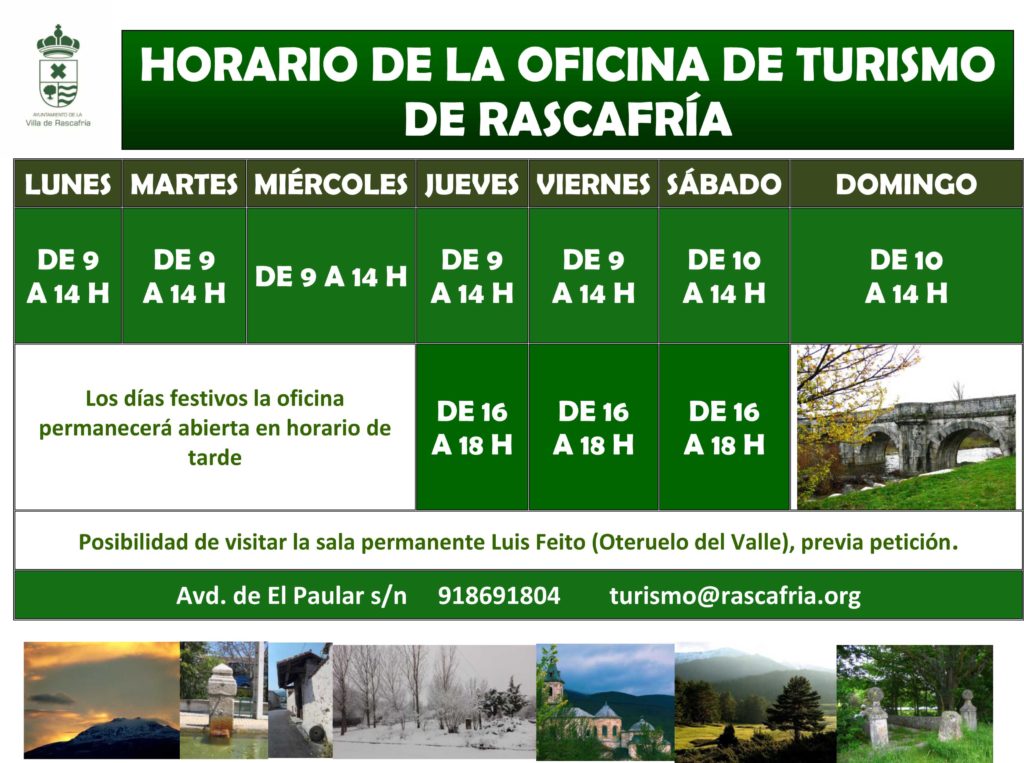 AYUNTAMIENTO DE LA
Villa de Rascafría

HORARIO DE LA OFICINA DE TURISMO DE RASCAFRÍA

| LUNES | MARTES | MIÉRCOLES | JUEVES | VIERNES | SÁBADO | DOMINGO |
|---|---|---|---|---|---|---|
| DE 9 A 14 H | DE 9 A 14 H | DE 9 A 14 H | DE 9 A 14 H | DE 9 A 14 H | DE 10 A 14 H | DE 10 A 14 H |
| Los días festivos la oficina permanecerá abierta en horario de tarde | | | DE 16 A 18 H | DE 16 A 18 H | DE 16 A 18 H | |

Posibilidad de visitar la sala permanente Luis Feito (Oteruelo del Valle), previa petición.

Avd. de El Paular s/n 918691804 turismo@rascafria.org